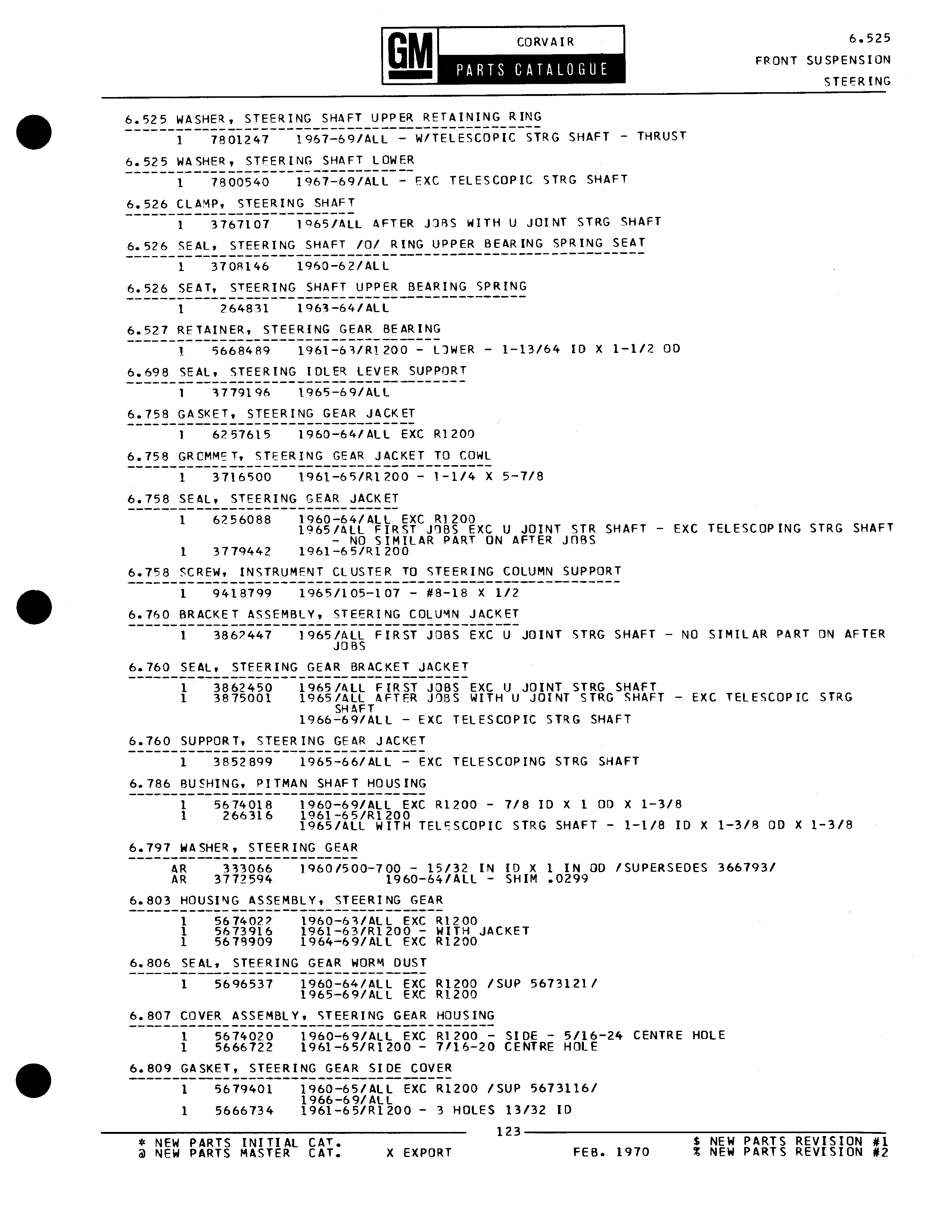 GM CORVAIR PARTS CATALOGUE

6.525
FRONT SUSPENSION
STEERING

6.525 WASHER, STEERING SHAFT UPPER RETAINING RING
1 7801247 1967-69/ALL - W/TELESCOPIC STRG SHAFT - THRUST

6.525 WASHER, STEERING SHAFT LOWER
1 7800540 1967-69/ALL - EXC TELESCOPIC STRG SHAFT

6.526 CLAMP, STEERING SHAFT
1 3767107 1965/ALL AFTER JOBS WITH U JOINT STRG SHAFT

6.526 SEAL, STEERING SHAFT /O/ RING UPPER BEARING SPRING SEAT
1 3708146 1960-62/ALL

6.526 SEAT, STEERING SHAFT UPPER BEARING SPRING
1 264831 1963-64/ALL

6.527 RETAINER, STEERING GEAR BEARING
1 5668489 1961-63/R1200 - LOWER - 1-13/64 ID X 1-1/2 OD

6.698 SEAL, STEERING IDLER LEVER SUPPORT
1 3779196 1965-69/ALL

6.758 GASKET, STEERING GEAR JACKET
1 6257615 1960-64/ALL EXC R1200

6.758 GROMMET, STEERING GEAR JACKET TO COWL
1 3716500 1961-65/R1200 - 1-1/4 X 5-7/8

6.758 SEAL, STEERING GEAR JACKET
1 6256088 1960-64/ALL EXC R1200
1965/ALL FIRST JOBS EXC U JOINT STR SHAFT - EXC TELESCOPING STRG SHAFT - NO SIMILAR PART ON AFTER JOBS
1 3779442 1961-65/R1200

6.758 SCREW, INSTRUMENT CLUSTER TO STEERING COLUMN SUPPORT
1 9418799 1965/105-107 - #8-18 X 1/2

6.760 BRACKET ASSEMBLY, STEERING COLUMN JACKET
1 3862447 1965/ALL FIRST JOBS EXC U JOINT STRG SHAFT - NO SIMILAR PART ON AFTER JOBS

6.760 SEAL, STEERING GEAR BRACKET JACKET
1 3862450 1965/ALL FIRST JOBS EXC U JOINT STRG SHAFT
1 3875001 1965/ALL AFTER JOBS WITH U JOINT STRG SHAFT - EXC TELESCOPIC STRG SHAFT
1966-69/ALL - EXC TELESCOPIC STRG SHAFT

6.760 SUPPORT, STEERING GEAR JACKET
1 3852899 1965-66/ALL - EXC TELESCOPING STRG SHAFT

6.786 BUSHING, PITMAN SHAFT HOUSING
1 5674018 1960-69/ALL EXC R1200 - 7/8 ID X 1 OD X 1-3/8
1 266316 1961-65/R1200
1965/ALL WITH TELESCOPIC STRG SHAFT - 1-1/8 ID X 1-3/8 OD X 1-3/8

6.797 WASHER, STEERING GEAR
AR 333066 1960/500-700 - 15/32 IN ID X 1 IN OD /SUPERSEDES 366793/
AR 3772594 1960-64/ALL - SHIM .0299

6.803 HOUSING ASSEMBLY, STEERING GEAR
1 5674022 1960-63/ALL EXC R1200
1 5673916 1961-63/R1200 - WITH JACKET
1 5678909 1964-69/ALL EXC R1200

6.806 SEAL, STEERING GEAR WORM DUST
1 5696537 1960-64/ALL EXC R1200 /SUP 5673121/
1965-69/ALL EXC R1200

6.807 COVER ASSEMBLY, STEERING GEAR HOUSING
1 5674020 1960-69/ALL EXC R1200 - SIDE - 5/16-24 CENTRE HOLE
1 5666722 1961-65/R1200 - 7/16-20 CENTRE HOLE

6.809 GASKET, STEERING GEAR SIDE COVER
1 5679401 1960-65/ALL EXC R1200 /SUP 5673116/
1966-69/ALL
1 5666734 1961-65/R1200 - 3 HOLES 13/32 ID

123

* NEW PARTS INITIAL CAT.
@ NEW PARTS MASTER CAT. X EXPORT FEB. 1970 $ NEW PARTS REVISION #1
% NEW PARTS REVISION #2